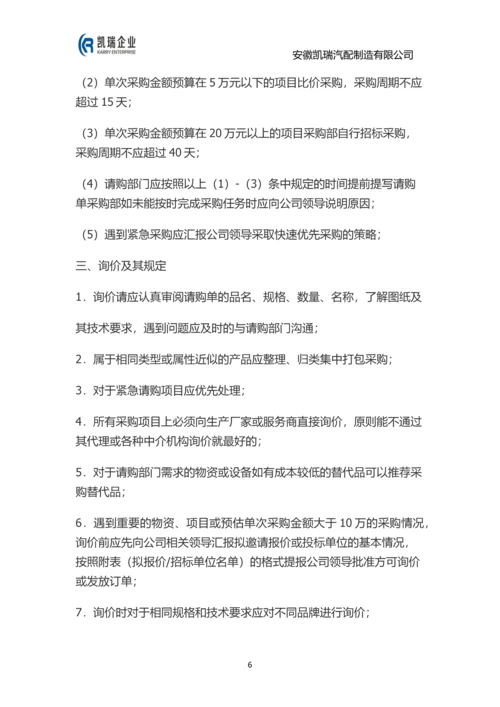 凯瑞企业
KARRY ENTERPRISE

安徽凯瑞汽配制造有限公司

（2）单次采购金额预算在 5 万元以下的项目比价采购，采购周期不应超过 15 天；

（3）单次采购金额预算在 20 万元以上的项目采购部自行招标采购，采购周期不应超过 40 天；

（4）请购部门应按照以上（1）-（3）条中规定的时间提前提写请购单采购部如未能按时完成采购任务时应向公司领导说明原因；

（5）遇到紧急采购应汇报公司领导采取快速优先采购的策略；

三、询价及其规定

1．询价请应认真审阅请购单的品名、规格、数量、名称，了解图纸及其技术要求，遇到问题应及时的与请购部门沟通；

2．属于相同类型或属性近似的产品应整理、归类集中打包采购；

3．对于紧急请购项目应优先处理；

4．所有采购项目上必须向生产厂家或服务商直接询价，原则能不通过其代理或各种中介机构询价就最好的；

5．对于请购部门需求的物资或设备如有成本较低的替代品可以推荐采购替代品；

6．遇到重要的物资、项目或预估单次采购金额大于 10 万的采购情况，询价前应先向公司相关领导汇报拟邀请报价或投标单位的基本情况，按照附表（拟报价/招标单位名单）的格式提报公司领导批准方可询价或发放订单；

7．询价时对于相同规格和技术要求应对不同品牌进行询价；

6